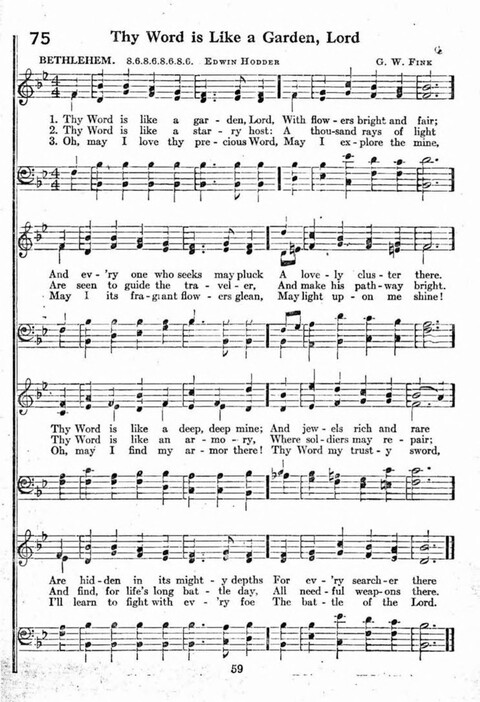 75 Thy Word is Like a Garden, Lord

BETHLEHEM. 8.6.8.6.8.6.8.6. EDWIN HODDER G. W. FINK

1. Thy Word is like a gar - den, Lord, With flow - ers bright and fair;
2. Thy Word is like a star - ry host: A thou-sand rays of light
3. Oh, may I love thy pre - cious Word, May I ex - plore the mine,

And ev - 'ry one who seeks may pluck A love - ly clus - ter there.
Are seen to guide the tra - vel - er, And make his path - way bright.
May I its fra - grant flow - ers glean, May light up - on me shine!

Thy Word is like a deep, deep mine; And jew - els rich and rare
Thy Word is like an ar - mo - ry, Where sol - diers may re - pair;
Oh, may I find my ar - mor there! Thy Word my trust - y sword,

Are hid - den in its might - y depths For ev - 'ry search - er there
And find, for life's long bat - tle day, All need - ful weap - ons there.
I'll learn to fight with ev - 'ry foe The bat - tle of the Lord.

59